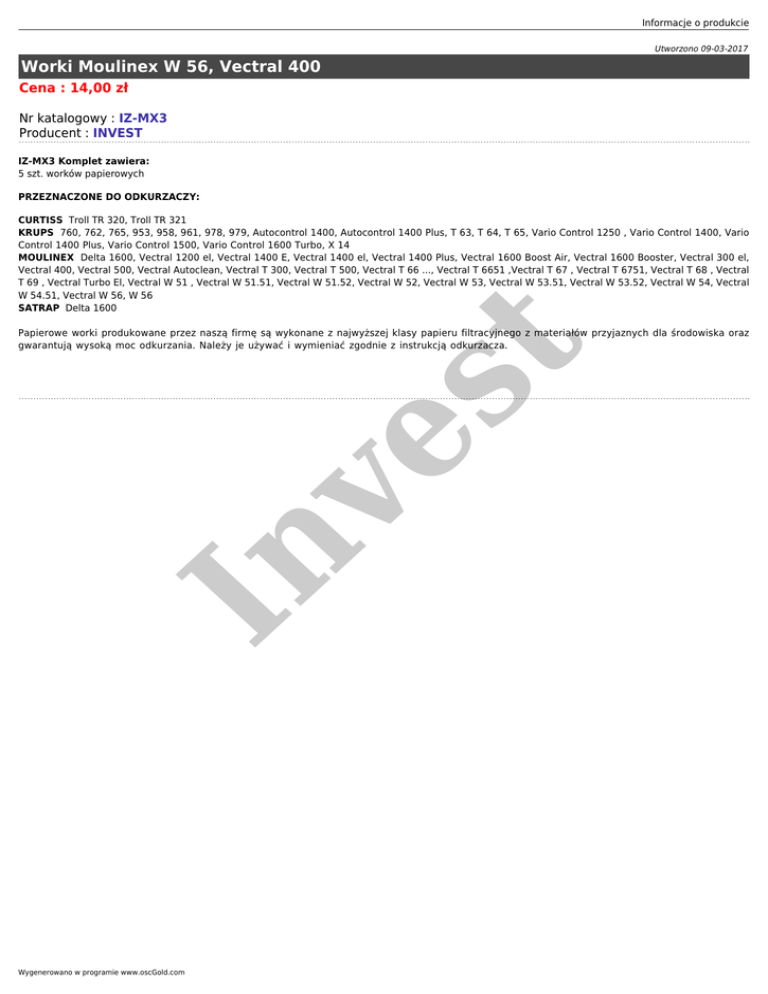 Informacje o produkcie

Utworzono 09-03-2017

Worki Moulinex W 56, Vectral 400

Cena : 14,00 zł

Nr katalogowy : IZ-MX3
Producent : INVEST

IZ-MX3 Komplet zawiera:
5 szt. worków papierowych

PRZEZNACZONE DO ODKURZACZY:

CURTISS Troll TR 320, Troll TR 321
KRUPS 760, 762, 765, 953, 958, 961, 978, 979, Autocontrol 1400, Autocontrol 1400 Plus, T 63, T 64, T 65, Vario Control 1250 , Vario Control 1400, Vario Control 1400 Plus, Vario Control 1500, Vario Control 1600 Turbo, X 14
MOULINEX Delta 1600, Vectral 1200 el, Vectral 1400 E, Vectral 1400 el, Vectral 1400 Plus, Vectral 1600 Boost Air, Vectral 1600 Booster, Vectral 300 el, Vectral 400, Vectral 500, Vectral Autoclean, Vectral T 300, Vectral T 500, Vectral T 66 ..., Vectral T 6651 ,Vectral T 67 , Vectral T 6751, Vectral T 68 , Vectral T 69 , Vectral Turbo El, Vectral W 51 , Vectral W 51.51, Vectral W 51.52, Vectral W 52, Vectral W 53, Vectral W 53.51, Vectral W 53.52, Vectral W 54, Vectral W 54.51, Vectral W 56, W 56
SATRAP Delta 1600

Papierowe worki produkowane przez naszą firmę są wykonane z najwyższej klasy papieru filtracyjnego z materiałów przyjaznych dla środowiska oraz gwarantują wysoką moc odkurzania. Należy je używać i wymieniać zgodnie z instrukcją odkurzacza.

Invest

Wygenerowano w programie www.oscGold.com